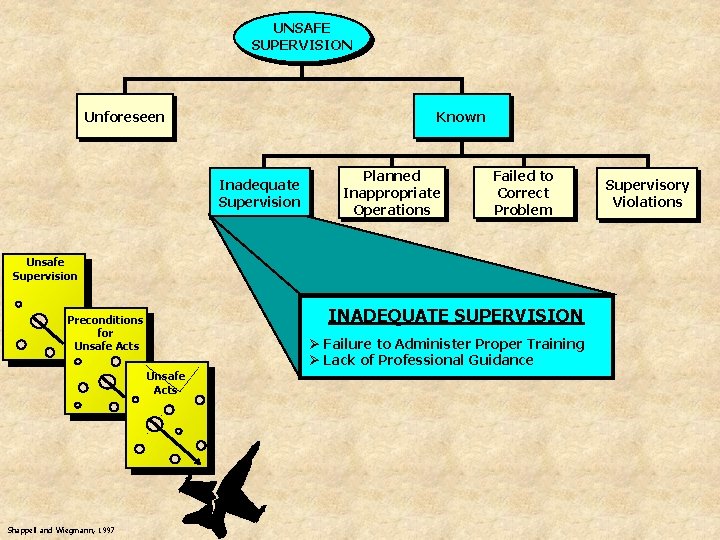 UNSAFE SUPERVISION

Unforeseen

Known

Inadequate Supervision

Planned Inappropriate Operations

Failed to Correct Problem

Supervisory Violations

INADEQUATE SUPERVISION

➢ Failure to Administer Proper Training
➢ Lack of Professional Guidance

Unsafe Supervision

Preconditions for Unsafe Acts

Unsafe Acts

Shappell and Wiegmann, 1997